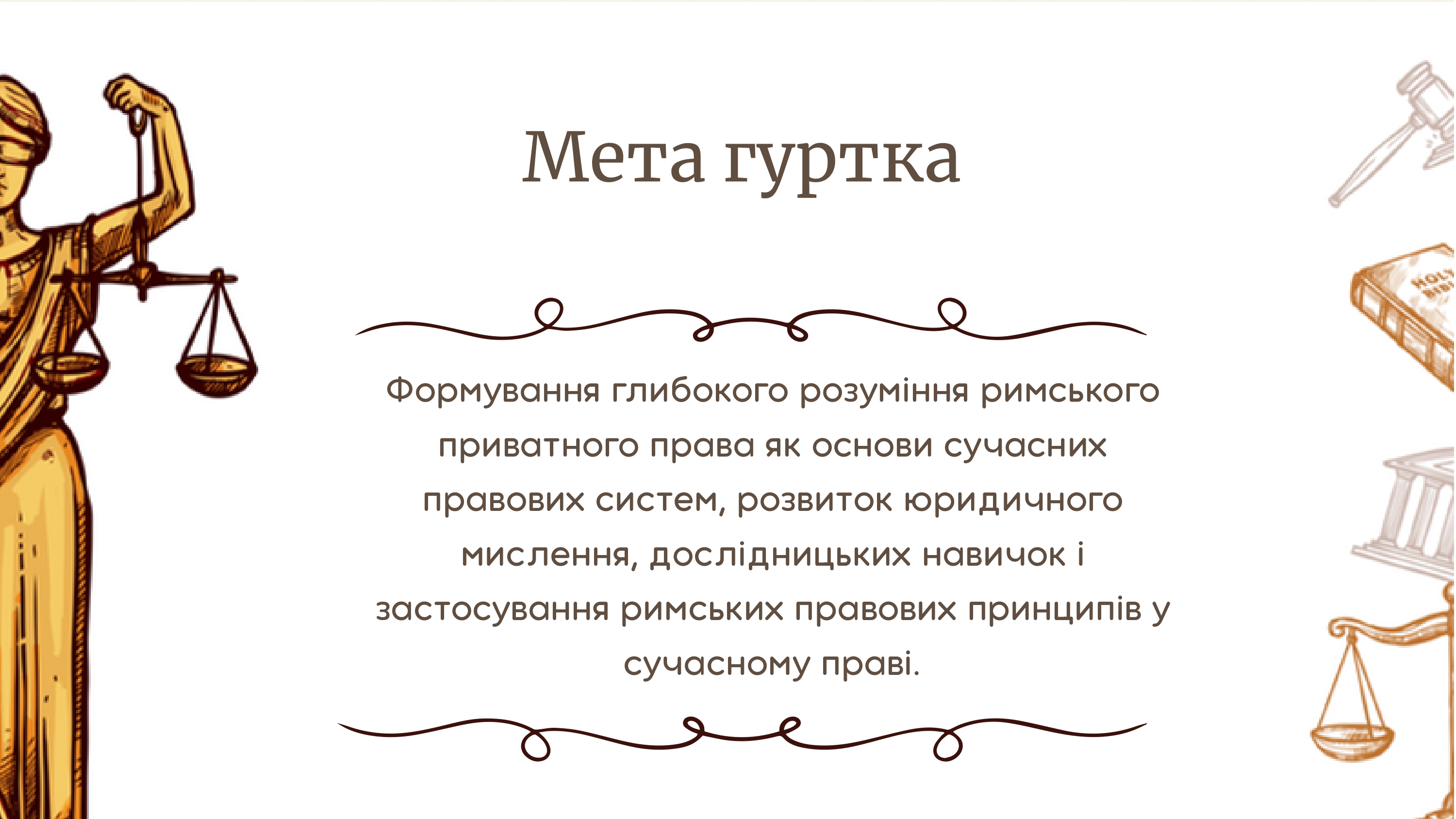 Мета гуртка

Формування глибокого розуміння римського приватного права як основи сучасних правових систем, розвиток юридичного мислення, дослідницьких навичок і застосування римських правових принципів у сучасному праві.